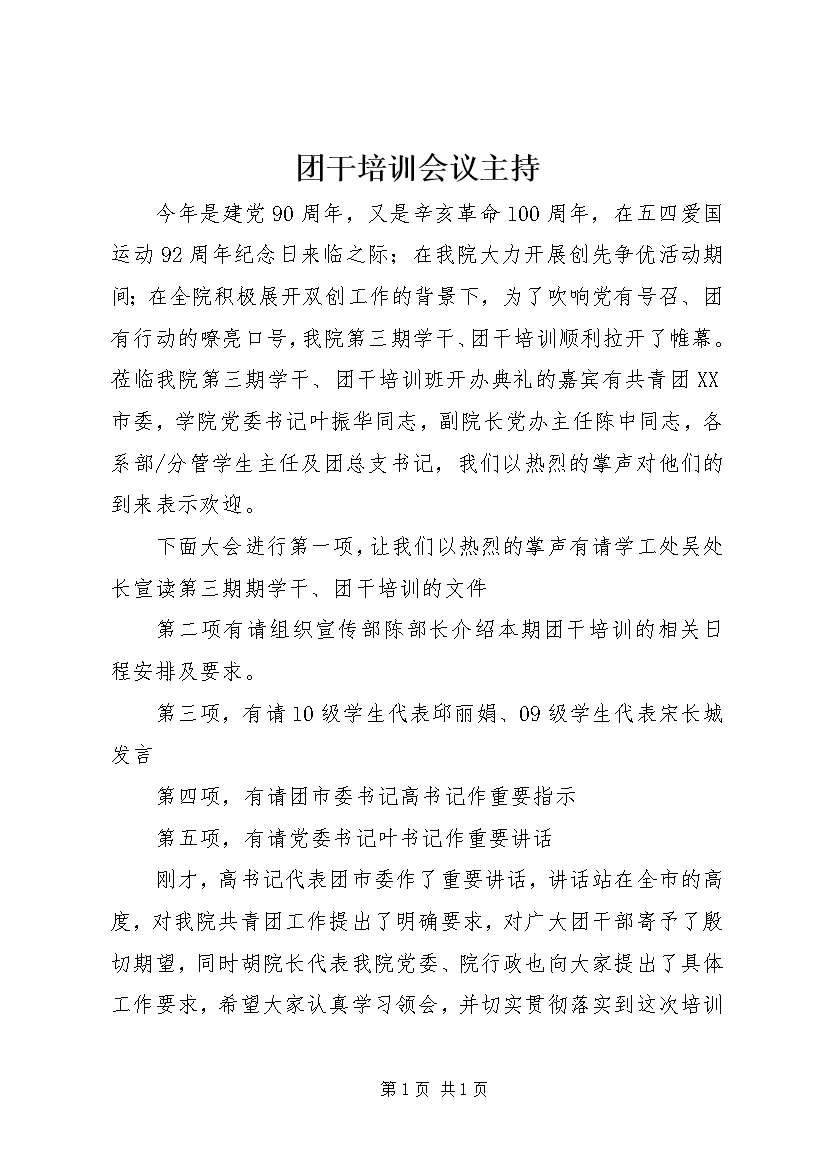 团干培训会议主持

今年是建党90周年，又是辛亥革命100周年，在五四爱国运动92周年纪念日来临之际；在我院大力开展创先争优活动期间；在全院积极展开双创工作的背景下，为了吹响党有号召、团有行动的嘹亮口号，我院第三期学干、团干培训顺利拉开了帷幕。莅临我院第三期学干、团干培训班开办典礼的嘉宾有共青团XX市委，学院党委书记叶振华同志，副院长党办主任陈中同志，各系部/分管学生主任及团总支书记，我们以热烈的掌声对他们的到来表示欢迎。

下面大会进行第一项，让我们以热烈的掌声有请学工处吴处长宣读第三期期学干、团干培训的文件

第二项有请组织宣传部陈部长介绍本期团干培训的相关日程安排及要求。

第三项，有请10级学生代表邱丽娟、09级学生代表宋长城发言

第四项，有请团市委书记高书记作重要指示

第五项，有请党委书记叶书记作重要讲话

刚才，高书记代表团市委作了重要讲话，讲话站在全市的高度，对我院共青团工作提出了明确要求，对广大团干部寄予了殷切期望，同时胡院长代表我院党委、院行政也向大家提出了具体工作要求，希望大家认真学习领会，并切实贯彻落实到这次培训

第1页 共1页